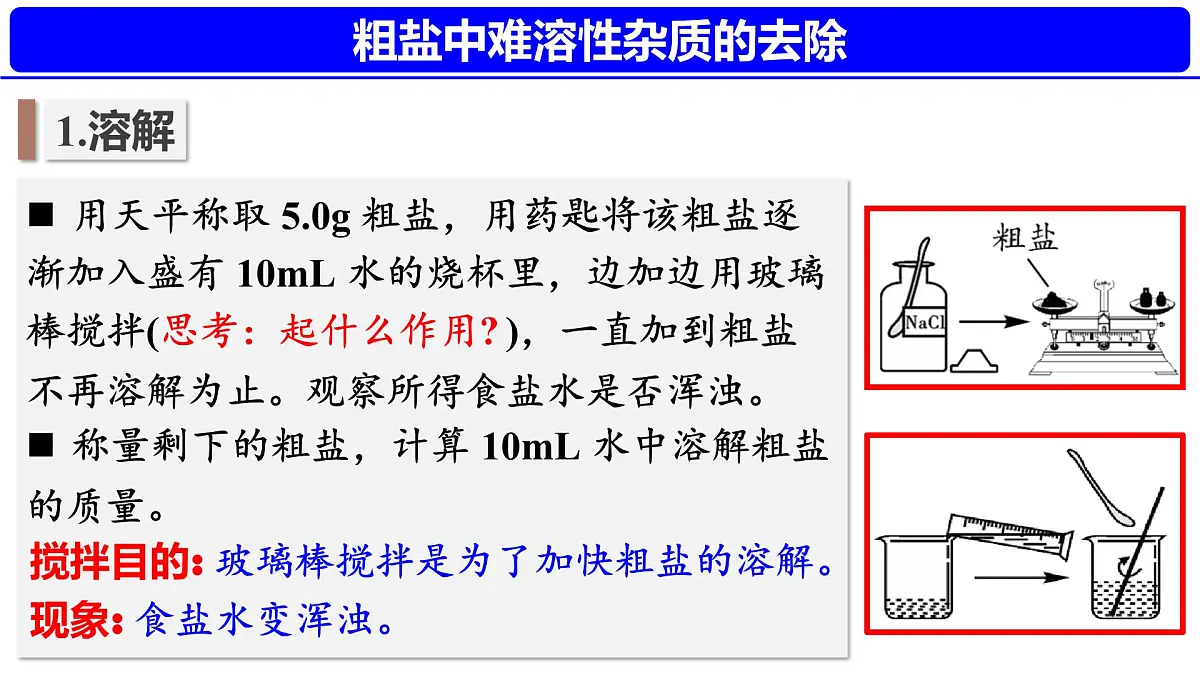 粗盐中难溶性杂质的去除

1.溶解

■ 用天平称取 5.0g 粗盐，用药匙将该粗盐逐渐加入盛有 10mL 水的烧杯里，边加边用玻璃棒搅拌(思考：起什么作用?)，一直加到粗盐不再溶解为止。观察所得食盐水是否浑浊。

■ 称量剩下的粗盐，计算 10mL 水中溶解粗盐的质量。

搅拌目的：玻璃棒搅拌是为了加快粗盐的溶解。

现象：食盐水变浑浊。

粗盐

NaCl